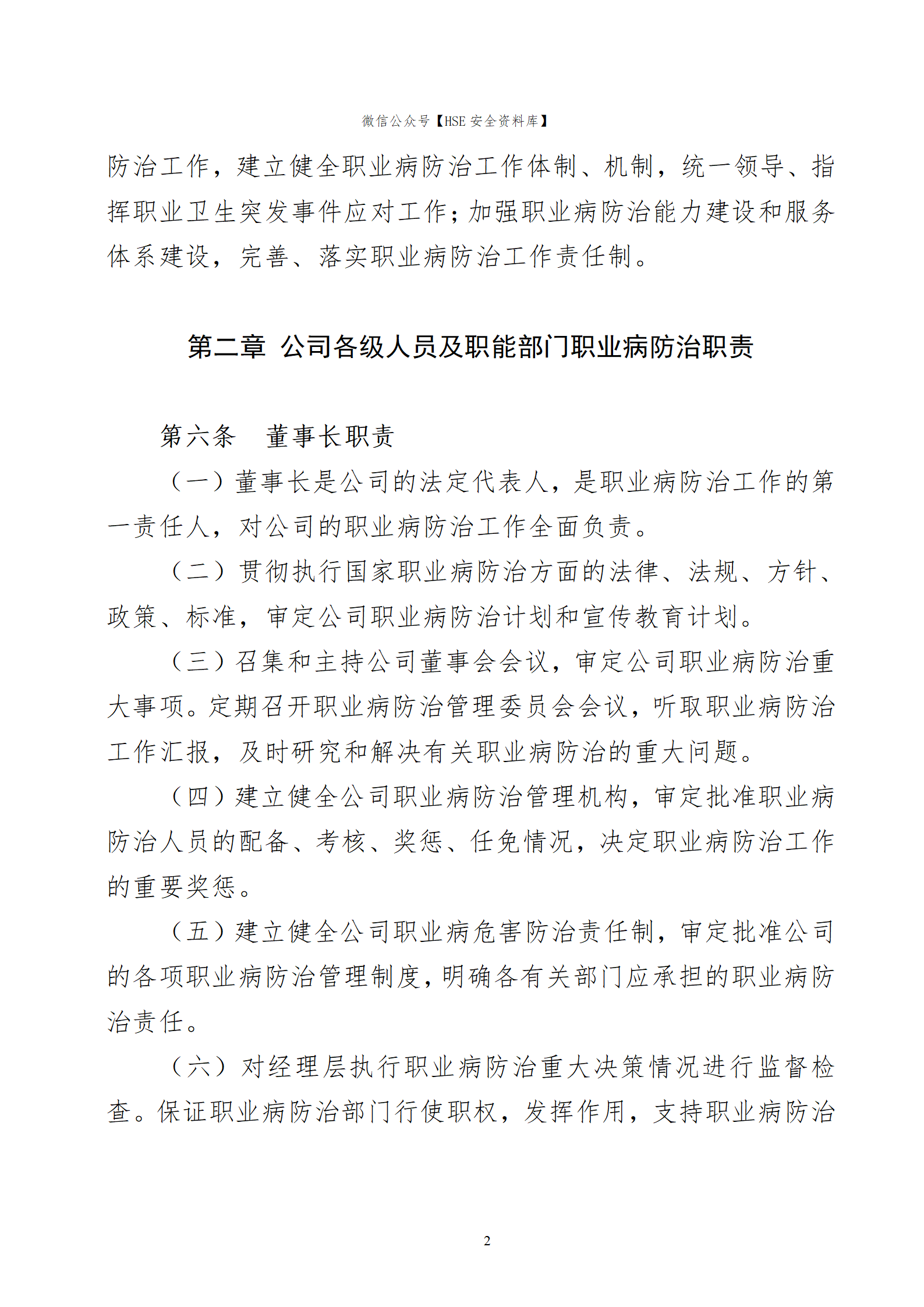 微信公众号【HSE 安全资料库】

防治工作，建立健全职业病防治工作体制、机制，统一领导、指挥职业卫生突发事件应对工作；加强职业病防治能力建设和服务体系建设，完善、落实职业病防治工作责任制。

第二章 公司各级人员及职能部门职业病防治职责

第六条 董事长职责

（一）董事长是公司的法定代表人，是职业病防治工作的第一责任人，对公司的职业病防治工作全面负责。

（二）贯彻执行国家职业病防治方面的法律、法规、方针、政策、标准，审定公司职业病防治计划和宣传教育计划。

（三）召集和主持公司董事会会议，审定公司职业病防治重大事项。定期召开职业病防治管理委员会会议，听取职业病防治工作汇报，及时研究和解决有关职业病防治的重大问题。

（四）建立健全公司职业病防治管理机构，审定批准职业病防治人员的配备、考核、奖惩、任免情况，决定职业病防治工作的重要奖惩。

（五）建立健全公司职业病危害防治责任制，审定批准公司的各项职业病防治管理制度，明确各有关部门应承担的职业病防治责任。

（六）对经理层执行职业病防治重大决策情况进行监督检查。保证职业病防治部门行使职权，发挥作用，支持职业病防治

2